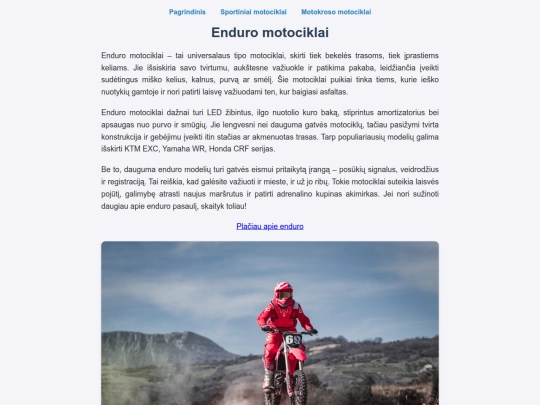 Pagrindinis Sportiniai motociklai Motokroso motociklai

Enduro motociklai

Enduro motociklai – tai universalaus tipo motociklai, skirti tiek bekelės trasoms, tiek įprastiems keliams. Jie išsiskiria savo tvirtumu, aukštesne važiuokle ir patikima pakaba, leidžiančia įveikti sudėtingus miško kelius, kalnus, purvą ar smėlį. Šie motociklai puikiai tinka tiems, kurie ieško nuotykių gamtoje ir nori patirti laisvę važiuodami ten, kur baigiasi asfaltas.

Enduro motociklai dažnai turi LED žibintus, ilgo nuotolio kuro baką, stiprintus amortizatorius bei apsaugas nuo purvo ir smūgių. Jie lengvesni nei dauguma gatvės motociklų, tačiau pasižymi tvirta konstrukcija ir gebėjimu įveikti itin stačias ar akmenuotas trasas. Tarp populiariausių modelių galima išskirti KTM EXC, Yamaha WR, Honda CRF serijas.

Be to, dauguma enduro modelių turi gatvės eismui pritaikytą įrangą – posūkių signalus, veidrodžius ir registraciją. Tai reiškia, kad galėsite važiuoti ir mieste, ir už jo ribų. Tokie motociklai suteikia laisvės pojūtį, galimybę atrasti naujus maršrutus ir patirti adrenalino kupinas akimirkas. Jei nori sužinoti daugiau apie enduro pasaulį, skaityk toliau!

Plačiau apie enduro

69